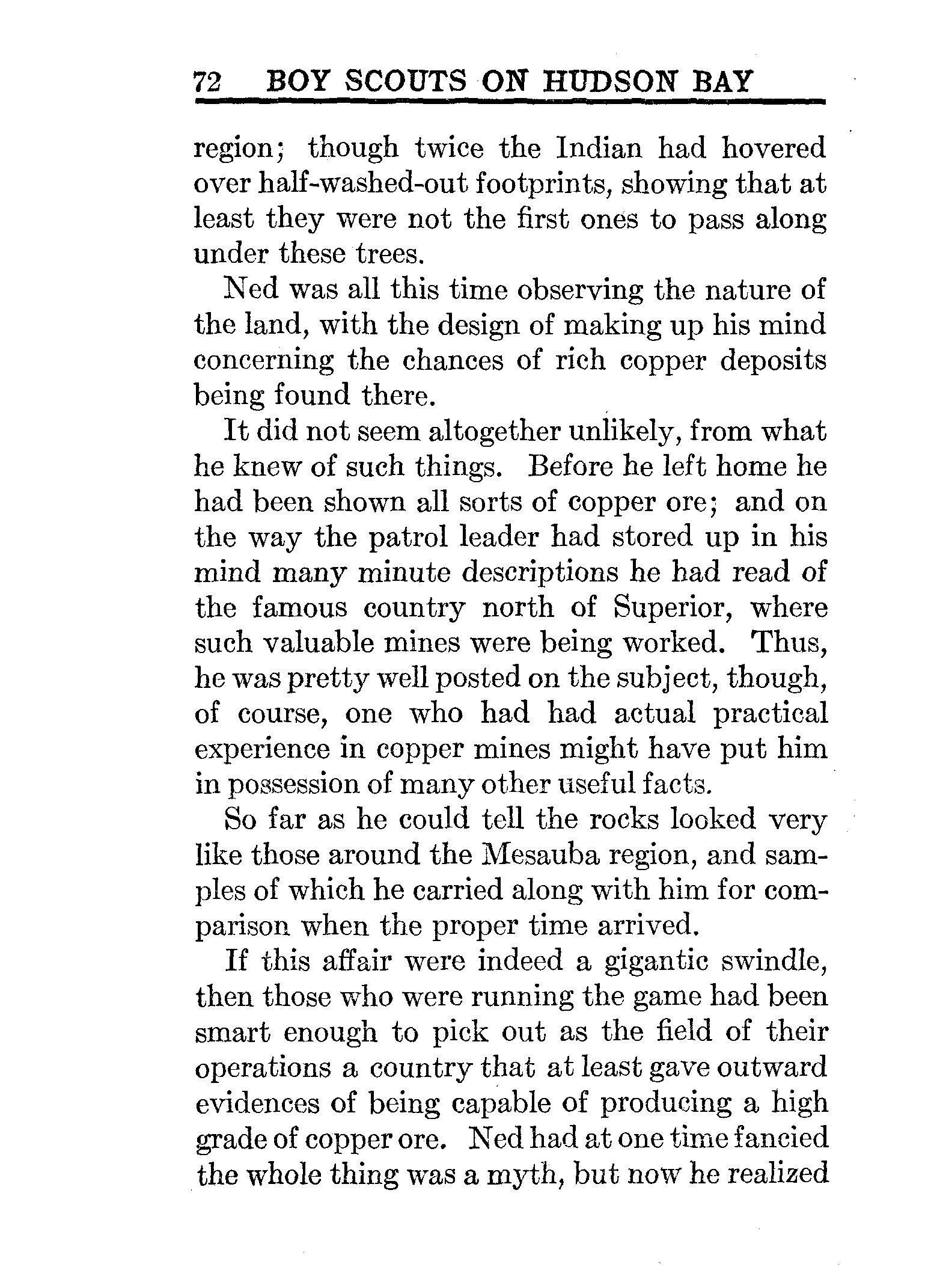 72 BOY SCOUTS ON HUDSON BAY

region; though twice the Indian had hovered over half-washed-out footprints, showing that at least they were not the first ones to pass along under these trees.

Ned was all this time observing the nature of the land, with the design of making up his mind concerning the chances of rich copper deposits being found there.

It did not seem altogether unlikely, from what he knew of such things. Before he left home he had been shown all sorts of copper ore; and on the way the patrol leader had stored up in his mind many minute descriptions he had read of the famous country north of Superior, where such valuable mines were being worked. Thus, he was pretty well posted on the subject, though, of course, one who had had actual practical experience in copper mines might have put him in possession of many other useful facts.

So far as he could tell the rocks looked very like those around the Mesauba region, and samples of which he carried along with him for comparison when the proper time arrived.

If this affair were indeed a gigantic swindle, then those who were running the game had been smart enough to pick out as the field of their operations a country that at least gave outward evidences of being capable of producing a high grade of copper ore. Ned had at one time fancied the whole thing was a myth, but now he realized